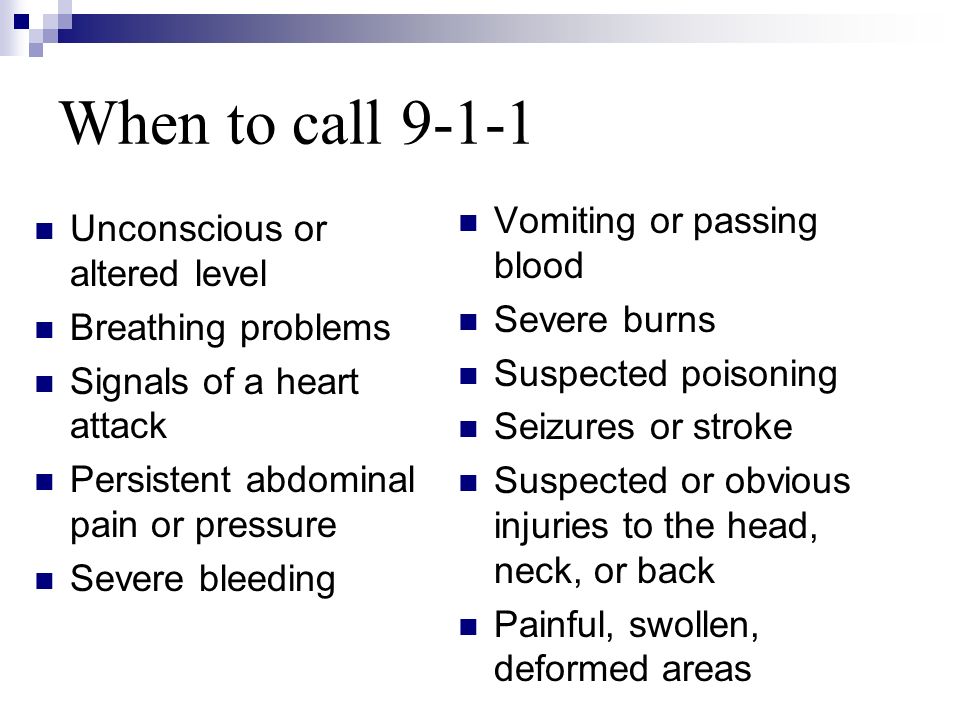 When to call 9-1-1

- Unconscious or altered level
- Breathing problems
- Signals of a heart attack
- Persistent abdominal pain or pressure
- Severe bleeding

- Vomiting or passing blood
- Severe burns
- Suspected poisoning
- Seizures or stroke
- Suspected or obvious injuries to the head, neck, or back
- Painful, swollen, deformed areas